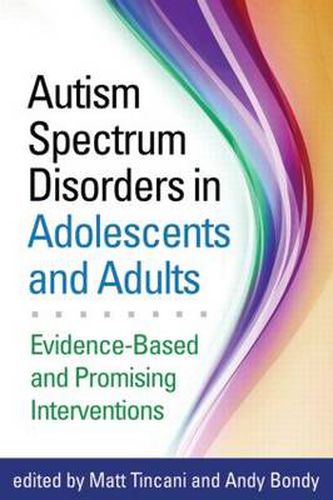 Autism Spectrum Disorders in Adolescents and Adults

Evidence-Based and Promising Interventions

edited by Matt Tincani and Andy Bondy